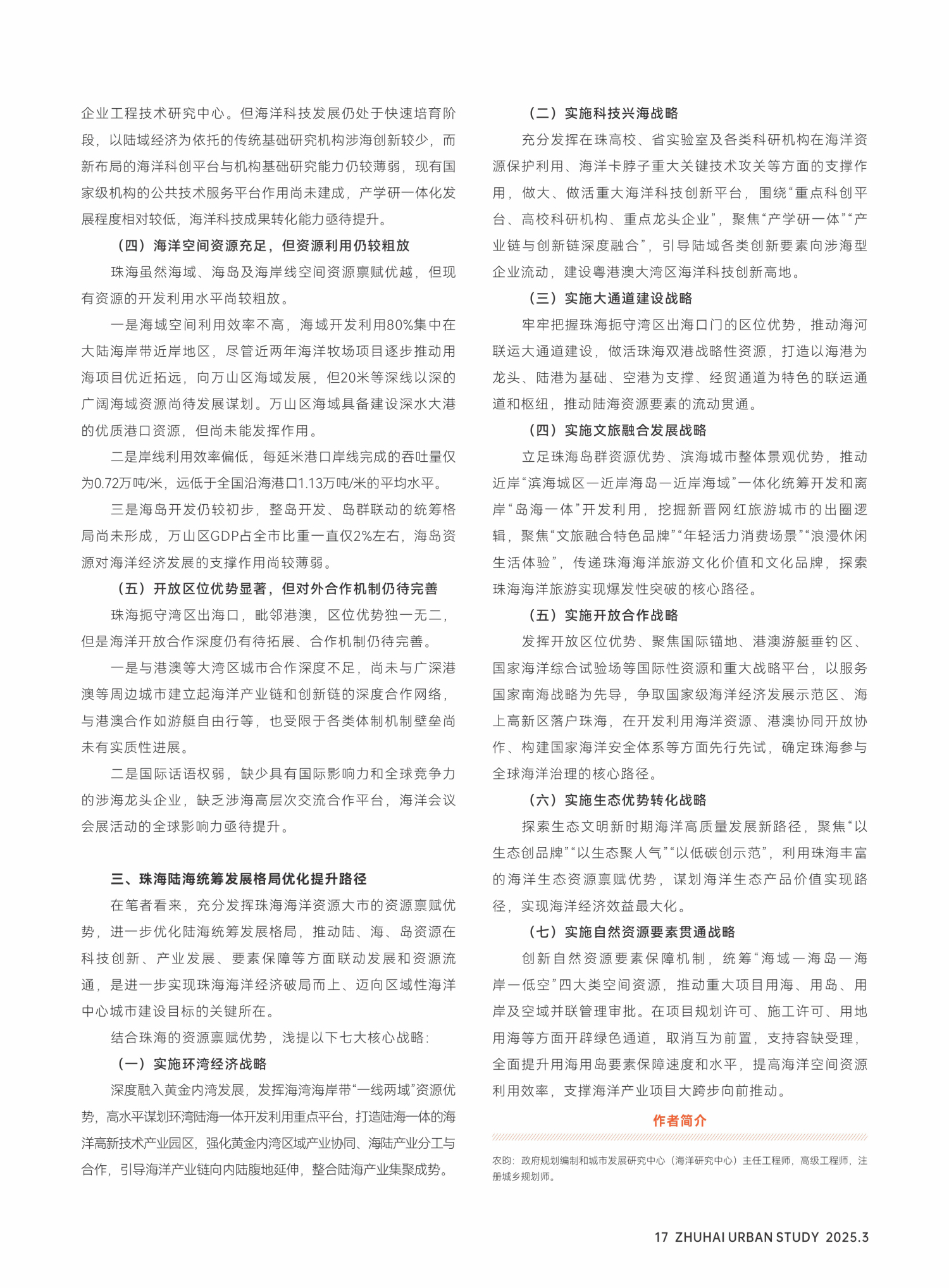 企业工程技术研究中心。但海洋科技发展仍处于快速培育阶段，以陆域经济为依托的传统基础研究机构涉海创新较少，而新布局的海洋科创平台与机构基础研究能力仍较薄弱，现有国家级机构的公共技术服务平台作用尚未建成，产学研一体化发展程度相对较低，海洋科技成果转化能力亟待提升。

（四）海洋空间资源充足，但资源利用仍较粗放

珠海虽然海域、海岛及海岸线空间资源禀赋优越，但现有资源的开发利用水平尚较粗放。

一是海域空间利用效率不高，海域开发利用80%集中在大陆海岸带近岸地区，尽管近两年海洋牧场项目逐步推动用海项目优近拓远，向万山区海域发展，但20米等深线以深的广阔海域资源尚待发展谋划。万山区海域具备建设深水大港的优质港口资源，但尚未能发挥作用。

二是岸线利用效率偏低，每延米港口岸线完成的吞吐量仅为0.72万吨/米，远低于全国沿海港口1.13万吨/米的平均水平。

三是海岛开发仍较初步，整岛开发、岛群联动的统筹格局尚未形成，万山区GDP占全市比重一直仅2%左右，海岛资源对海洋经济发展的支撑作用尚较薄弱。

（五）开放区位优势显著，但对外合作机制仍待完善

珠海扼守湾区出海口，毗邻港澳，区位优势独一无二，但是海洋开放合作深度仍有待拓展、合作机制仍待完善。

一是与港澳等大湾区城市合作深度不足，尚未与广深港澳等周边城市建立起海洋产业链和创新链的深度合作网络，与港澳合作如游艇自由行等，也受限于各类体制机制壁垒尚未有实质性进展。

二是国际话语权弱，缺少具有国际影响力和全球竞争力的涉海龙头企业，缺乏涉海高层次交流合作平台，海洋会议会展活动的全球影响力亟待提升。

三、珠海陆海统筹发展格局优化提升路径

在笔者看来，充分发挥珠海海洋资源大市的资源禀赋优势，进一步优化陆海统筹发展格局，推动陆、海、岛资源在科技创新、产业发展、要素保障等方面联动发展和资源流通，是进一步实现珠海海洋经济破局而上、迈向区域性海洋中心城市建设目标的关键所在。

结合珠海的资源禀赋优势，浅提以下七大核心战略：

（一）实施环湾经济战略

深度融入黄金内湾发展，发挥海湾海岸带“一线两域”资源优势，高水平谋划环湾陆海一体开发利用重点平台，打造陆海一体的海洋高新技术产业园区，强化黄金内湾区域产业协同、海陆产业分工与合作，引导海洋产业链向内陆腹地延伸，整合陆海产业集聚成势。

（二）实施科技兴海战略

充分发挥在珠高校、省实验室及各类科研机构在海洋资源保护利用、海洋卡脖子重大关键技术攻关等方面的支撑作用，做大、做活重大海洋科技创新平台，围绕“重点科创平台、高校科研机构、重点龙头企业”，聚焦“产学研一体”“产业链与创新链深度融合”，引导陆域各类创新要素向涉海型企业流动，建设粤港澳大湾区海洋科技创新高地。

（三）实施大通道建设战略

牢牢把握珠海扼守湾区出海口门的区位优势，推动海河联运大通道建设，做活珠海双港战略性资源，打造以海港为龙头、陆港为基础、空港为支撑、经贸通道为特色的联运通道和枢纽，推动陆海资源要素的流动贯通。

（四）实施文旅融合发展战略

立足珠海岛群资源优势、滨海城市整体景观优势，推动近岸“滨海城区—近岸海岛—近岸海域”一体化统筹开发和离岸“岛海一体”开发利用，挖掘新晋网红旅游城市的出圈逻辑，聚焦“文旅融合特色品牌”“年轻活力消费场景”“浪漫休闲生活体验”，传递珠海海洋旅游文化价值和文化品牌，探索珠海海洋旅游实现爆发性突破的核心路径。

（五）实施开放合作战略

发挥开放区位优势、聚焦国际锚地、港澳游艇垂钓区、国家海洋综合试验场等国际性资源和重大战略平台，以服务国家南海战略为先导，争取国家级海洋经济发展示范区、海上高新区落户珠海，在开发利用海洋资源、港澳协同开放协作、构建国家海洋安全体系等方面先行先试，确定珠海参与全球海洋治理的核心路径。

（六）实施生态优势转化战略

探索生态文明新时期海洋高质量发展新路径，聚焦“以生态创品牌”“以生态聚人气”“以低碳创示范”，利用珠海丰富的海洋生态资源禀赋优势，谋划海洋生态产品价值实现路径，实现海洋经济效益最大化。

（七）实施自然资源要素贯通战略

创新自然资源要素保障机制，统筹“海域—海岛—海岸—低空”四大类空间资源，推动重大项目用海、用岛、用岸及空域并联管理审批。在项目规划许可、施工许可、用地用海等方面开辟绿色通道，取消互为前置，支持容缺受理，全面提升用海用岛要素保障速度和水平，提高海洋空间资源利用效率，支撑海洋产业项目大跨步向前推动。

作者简介

农昀：政府规划编制和城市发展研究中心（海洋研究中心）主任工程师，高级工程师，注册城乡规划师。

17 ZHUHAI URBAN STUDY 2025.3